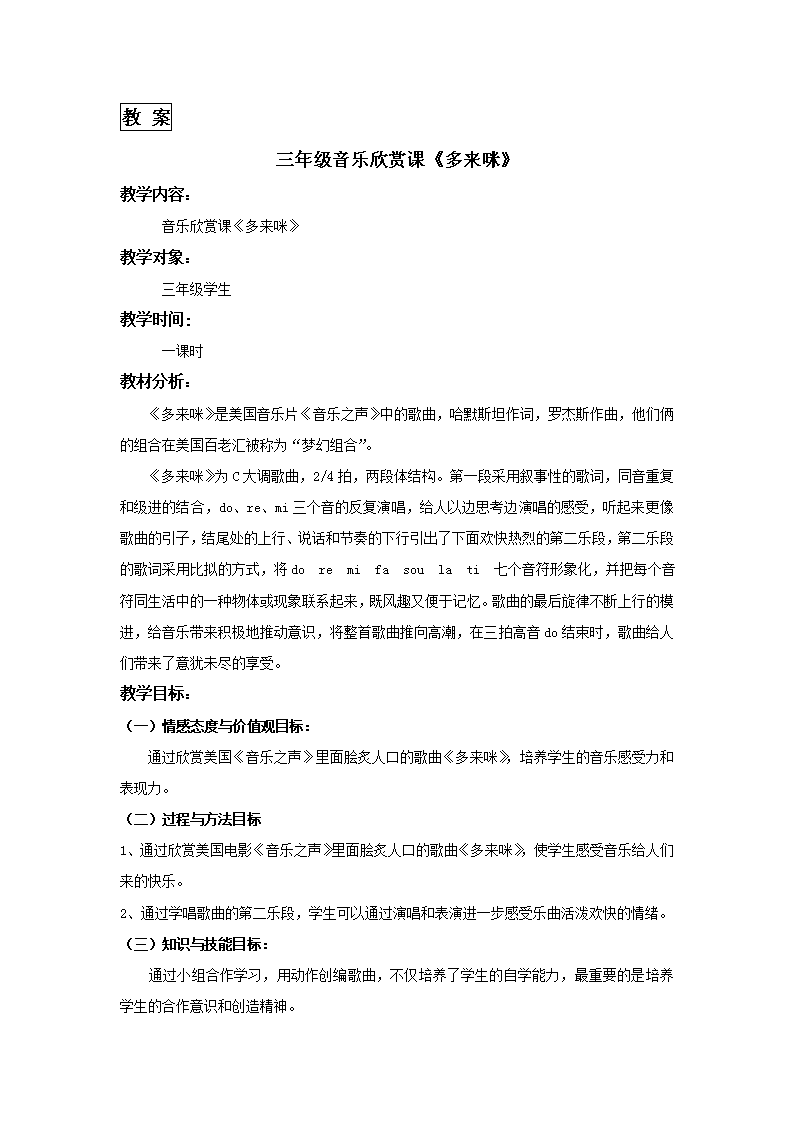 教 案

三年级音乐欣赏课《多来咪》

教学内容：

音乐欣赏课《多来咪》

教学对象：

三年级学生

教学时间：

一课时

教材分析：

《多来咪》是美国音乐片《音乐之声》中的歌曲，哈默斯坦作词，罗杰斯作曲，他们俩的组合在美国百老汇被称为“梦幻组合”。

《多来咪》为C大调歌曲，2/4拍，两段体结构。第一段采用叙事性的歌词，同音重复和级进的结合，do、re、mi三个音的反复演唱，给人以边思考边演唱的感受，听起来更像歌曲的引子，结尾处的上行、说话和节奏的下行引出了下面欢快热烈的第二乐段，第二乐段的歌词采用比拟的方式，将do re mi fa sou la ti 七个音符形象化，并把每个音符同生活中的一种物体或现象联系起来，既风趣又便于记忆。歌曲的最后旋律不断上行的模进，给音乐带来积极地推动意识，将整首歌曲推向高潮，在三拍高音do结束时，歌曲给人们带来了意犹未尽的享受。

教学目标：

（一）情感态度与价值观目标：

通过欣赏美国《音乐之声》里面脍炙人口的歌曲《多来咪》，培养学生的音乐感受力和表现力。

（二）过程与方法目标

1、通过欣赏美国电影《音乐之声》里面脍炙人口的歌曲《多来咪》，使学生感受音乐给人们来的快乐。

2、通过学唱歌曲的第二乐段，学生可以通过演唱和表演进一步感受乐曲活泼欢快的情绪。

（三）知识与技能目标：

通过小组合作学习，用动作创编歌曲，不仅培养了学生的自学能力，最重要的是培养学生的合作意识和创造精神。